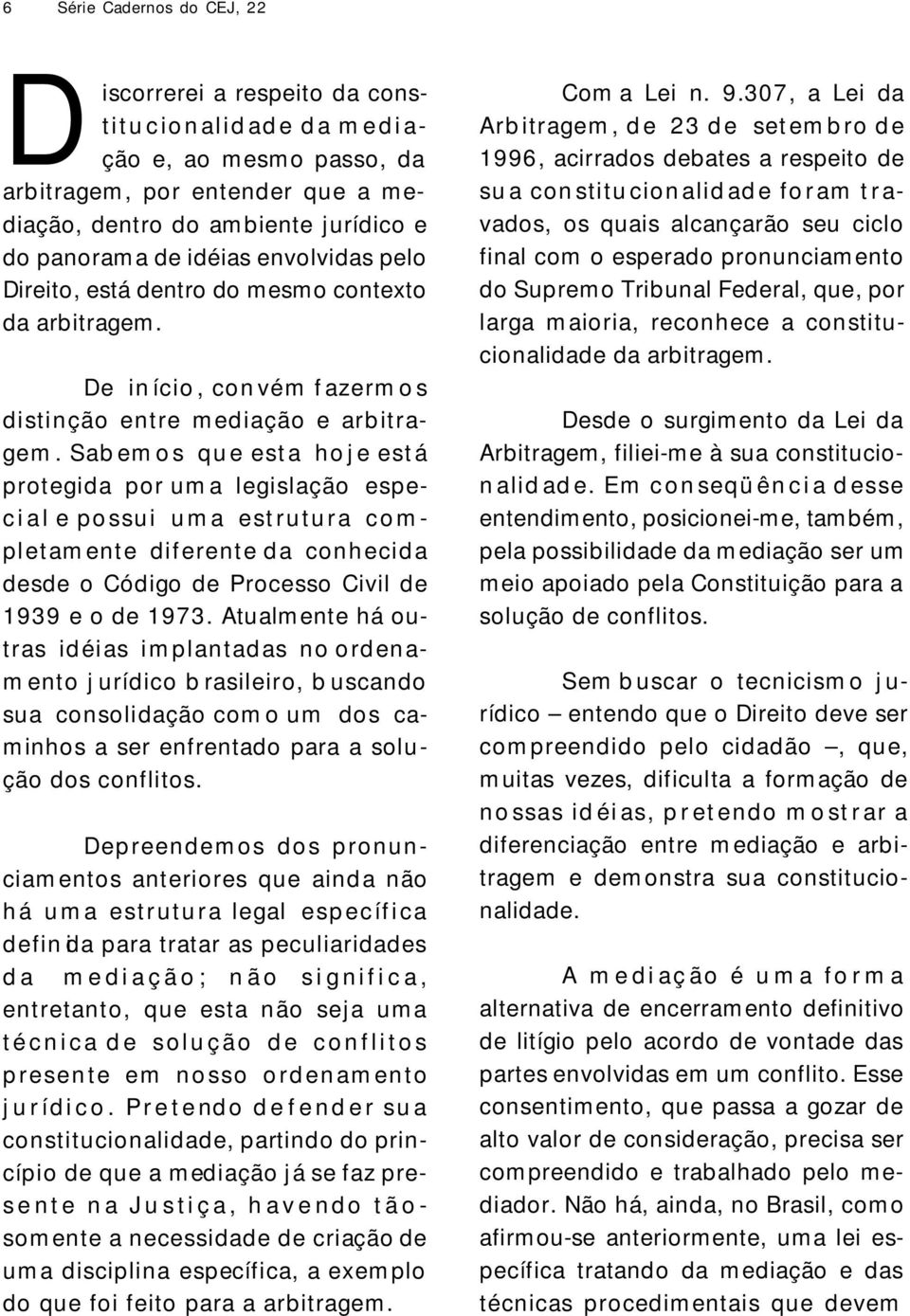 6 Série Cadernos do CEJ, 22

Discorrerei a respeito da constitucionalidade da mediação e, ao mesmo passo, da arbitragem, por entender que a mediação, dentro do ambiente jurídico e do panorama de idéias envolvidas pelo Direito, está dentro do mesmo contexto da arbitragem.

De início, convém fazermos distinção entre mediação e arbitragem. Sabemos que esta hoje está protegida por uma legislação especial e possui uma estrutura completamente diferente da conhecida desde o Código de Processo Civil de 1939 e o de 1973. Atualmente há outras idéias implantadas no ordenamento jurídico brasileiro, buscando sua consolidação como um dos caminhos a ser enfrentado para a solução dos conflitos.

Depreendemos dos pronunciamentos anteriores que ainda não há uma estrutura legal específica definida para tratar as peculiaridades da mediação; não significa, entretanto, que esta não seja uma técnica de solução de conflitos presente em nosso ordenamento jurídico. Pretendo defender sua constitucionalidade, partindo do princípio de que a mediação já se faz presente na Justiça, havendo tão-somente a necessidade de criação de uma disciplina específica, a exemplo do que foi feito para a arbitragem.

Com a Lei n. 9.307, a Lei da Arbitragem, de 23 de setembro de 1996, acirrados debates a respeito de sua constitucionalidade foram travados, os quais alcançarão seu ciclo final com o esperado pronunciamento do Supremo Tribunal Federal, que, por larga maioria, reconhece a constitucionalidade da arbitragem.

Desde o surgimento da Lei da Arbitragem, filiei-me à sua constitucionalidade. Em conseqüência desse entendimento, posicionei-me, também, pela possibilidade da mediação ser um meio apoiado pela Constituição para a solução de conflitos.

Sem buscar o tecnicismo jurídico – entendo que o Direito deve ser compreendido pelo cidadão –, que, muitas vezes, dificulta a formação de nossas idéias, pretendo mostrar a diferenciação entre mediação e arbitragem e demonstra sua constitucionalidade.

A mediação é uma forma alternativa de encerramento definitivo de litígio pelo acordo de vontade das partes envolvidas em um conflito. Esse consentimento, que passa a gozar de alto valor de consideração, precisa ser compreendido e trabalhado pelo mediador. Não há, ainda, no Brasil, como afirmou-se anteriormente, uma lei específica tratando da mediação e das técnicas procedimentais que devem